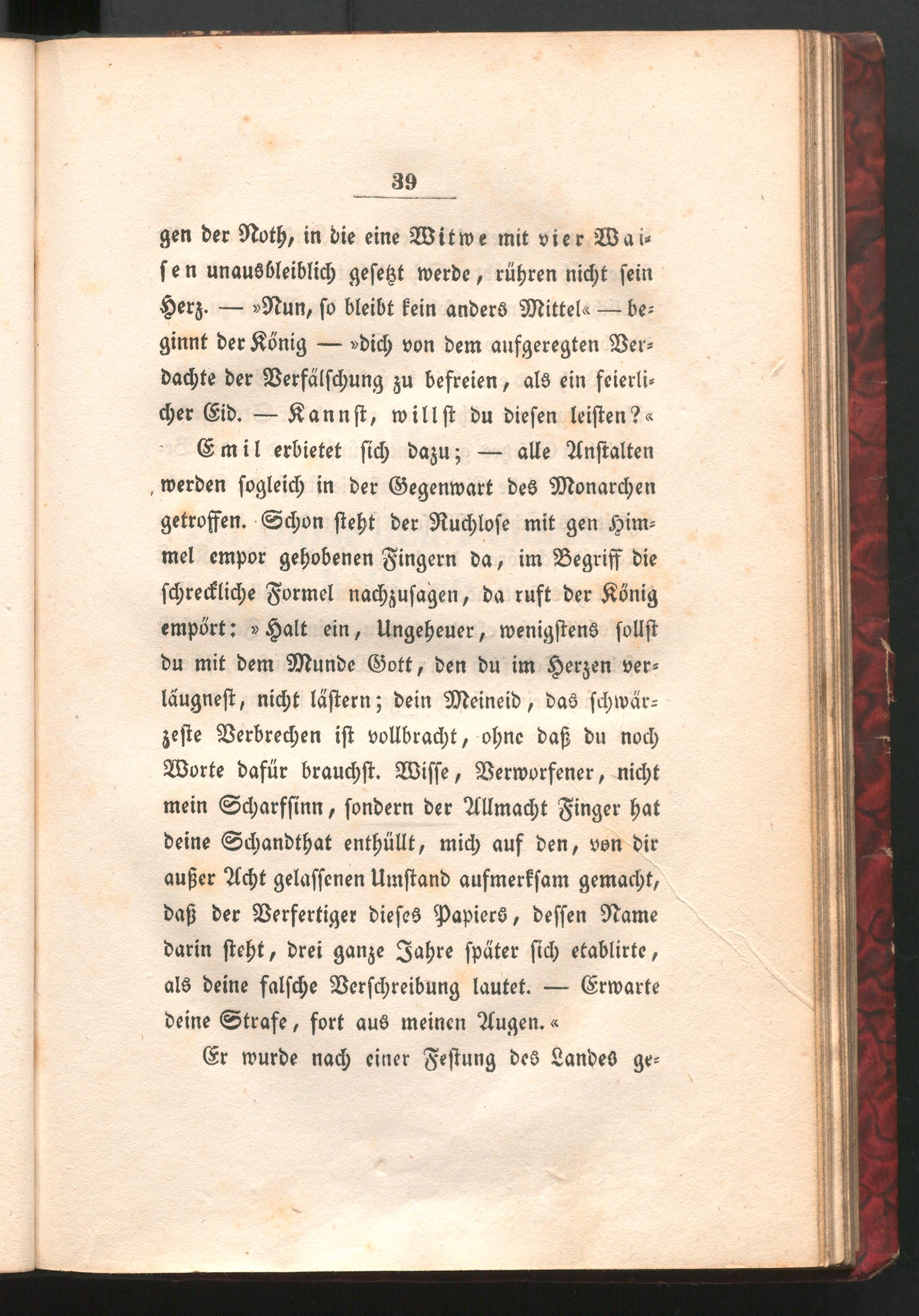 39

gen der Noth, in die eine Witwe mit vier Waisen unausbleiblich gesetzt werde, rühren nicht sein Herz. — »Nun, so bleibt kein anders Mittel« — beginnt der König — »dich von dem aufgeregten Verdachte der Verfälschung zu befreien, als ein feierlicher Eid. — Kannst, willst du diesen leisten?«

Emil erbietet sich dazu; — alle Anstalten werden sogleich in der Gegenwart des Monarchen getroffen. Schon steht der Ruchlose mit gen Himmel empor gehobenen Fingern da, im Begriff die schreckliche Formel nachzusagen, da ruft der König empört: »Halt ein, Ungeheuer, wenigstens sollst du mit dem Munde Gott, den du im Herzen verläugnest, nicht lästern; dein Meineid, das schwärzeste Verbrechen ist vollbracht, ohne daß du noch Worte dafür brauchst. Wisse, Verworfener, nicht mein Scharfsinn, sondern der Allmacht Finger hat deine Schandthat enthüllt, mich auf den, von dir außer Acht gelassenen Umstand aufmerksam gemacht, daß der Verfertiger dieses Papiers, dessen Name darin steht, drei ganze Jahre später sich etablirte, als deine falsche Verschreibung lautet. — Erwarte deine Strafe, fort aus meinen Augen.«

Er wurde nach einer Festung des Landes ge-